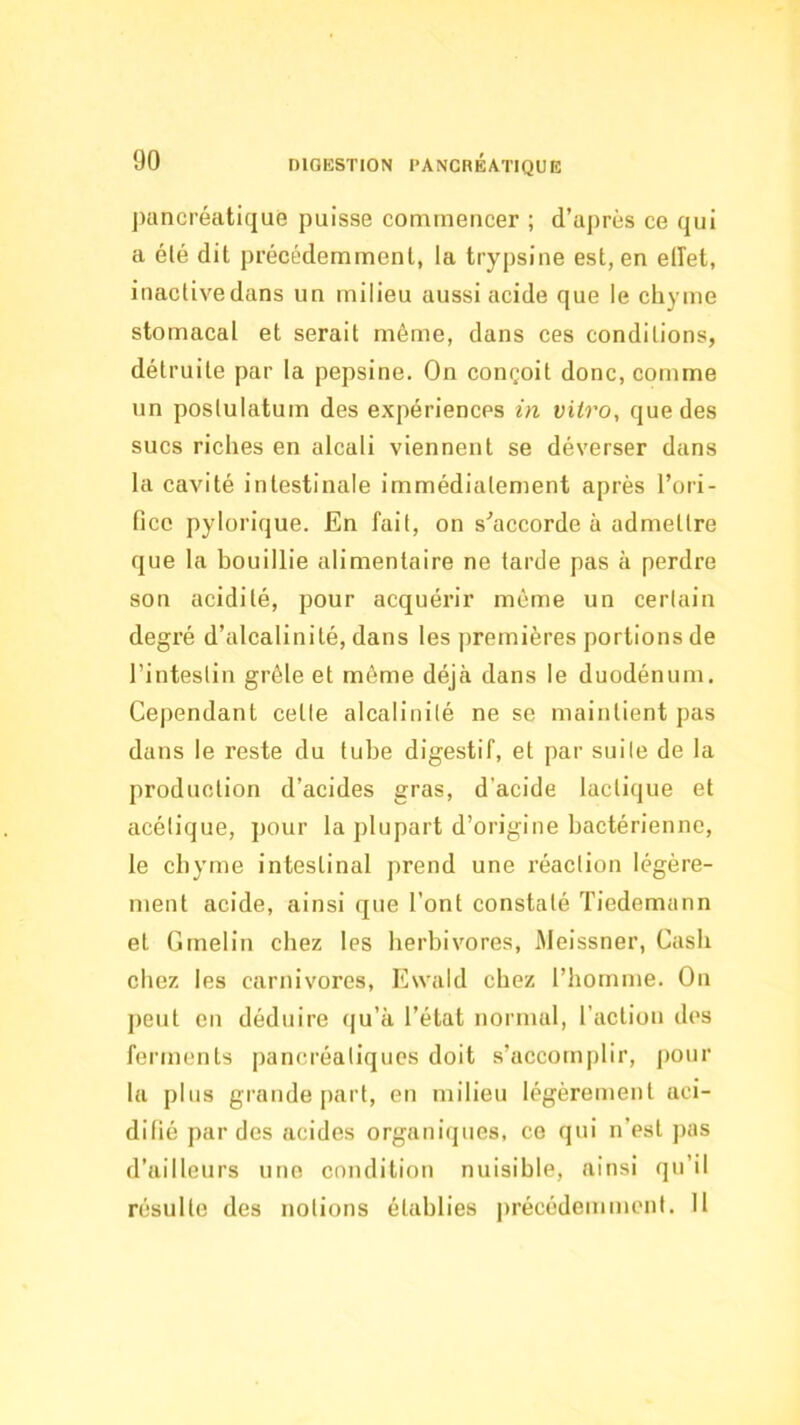 90 DIGESTION PANCRÉATIQUE

pancréatique puisse commencer ; d'après ce qui a été dit précédemment, la trypsine est, en effet, inactive dans un milieu aussi acide que le chyme stomacal et serait même, dans ces conditions, détruite par la pepsine. On conçoit donc, comme un postulatum des expériences in vitro, que des sucs riches en alcali viennent se déverser dans la cavité intestinale immédiatement après l'orifice pylorique. En fait, on s'accorde à admettre que la bouillie alimentaire ne tarde pas à perdre son acidité, pour acquérir même un certain degré d'alcalinité, dans les premières portions de l'intestin grêle et même déjà dans le duodénum. Cependant cette alcalinité ne se maintient pas dans le reste du tube digestif, et par suite de la production d'acides gras, d'acide lactique et acétique, pour la plupart d'origine bactérienne, le chyme intestinal prend une réaction légèrement acide, ainsi que l'ont constaté Tiedemann et Gmelin chez les herbivores, Meissner, Cash chez les carnivores, Ewald chez l'homme. On peut en déduire qu'à l'état normal, l'action des ferments pancréatiques doit s'accomplir, pour la plus grande part, en milieu légèrement acidifié par des acides organiques, ce qui n'est pas d'ailleurs une condition nuisible, ainsi qu'il résulte des notions établies précédemment. Il